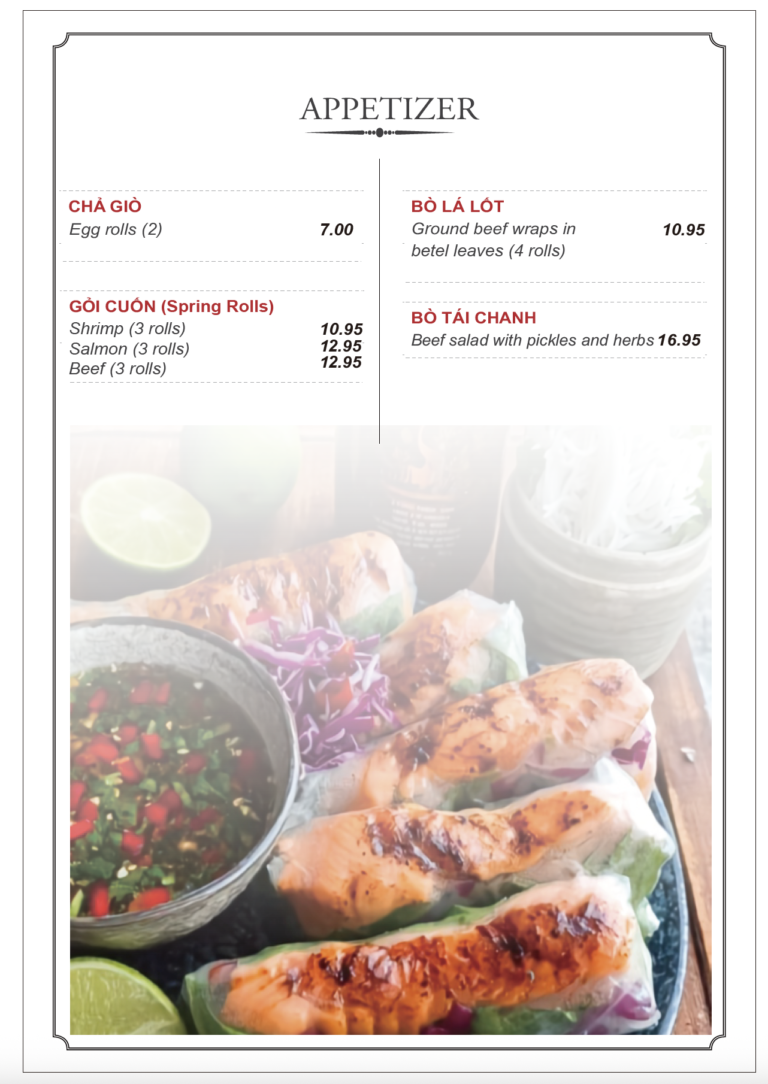 APPETIZER

CHẢ GIÒ
Egg rolls (2) 7.00

GỎI CUỐN (Spring Rolls)
Shrimp (3 rolls) 10.95
Salmon (3 rolls) 12.95
Beef (3 rolls) 12.95

BÒ LÁ LỐT
Ground beef wraps in betel leaves (4 rolls) 10.95

BÒ TÁI CHANH
Beef salad with pickles and herbs 16.95